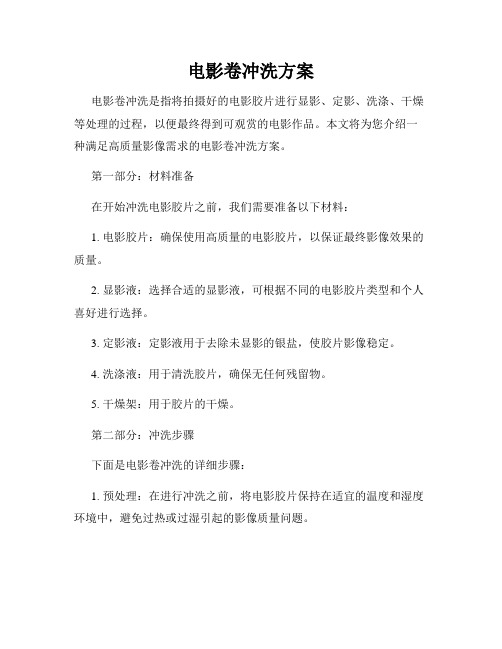 电影卷冲洗方案

电影卷冲洗是指将拍摄好的电影胶片进行显影、定影、洗涤、干燥等处理的过程，以便最终得到可观赏的电影作品。本文将为您介绍一种满足高质量影像需求的电影卷冲洗方案。

第一部分：材料准备

在开始冲洗电影胶片之前，我们需要准备以下材料：

1. 电影胶片：确保使用高质量的电影胶片，以保证最终影像效果的质量。

2. 显影液：选择合适的显影液，可根据不同的电影胶片类型和个人喜好进行选择。

3. 定影液：定影液用于去除未显影的银盐，使胶片影像稳定。

4. 洗涤液：用于清洗胶片，确保无任何残留物。

5. 干燥架：用于胶片的干燥。

第二部分：冲洗步骤

下面是电影卷冲洗的详细步骤：

1. 预处理：在进行冲洗之前，将电影胶片保持在适宜的温度和湿度环境中，避免过热或过湿引起的影像质量问题。